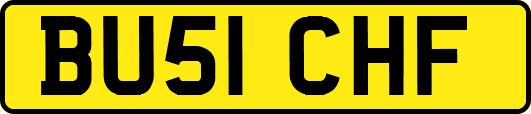 BU51 CHF